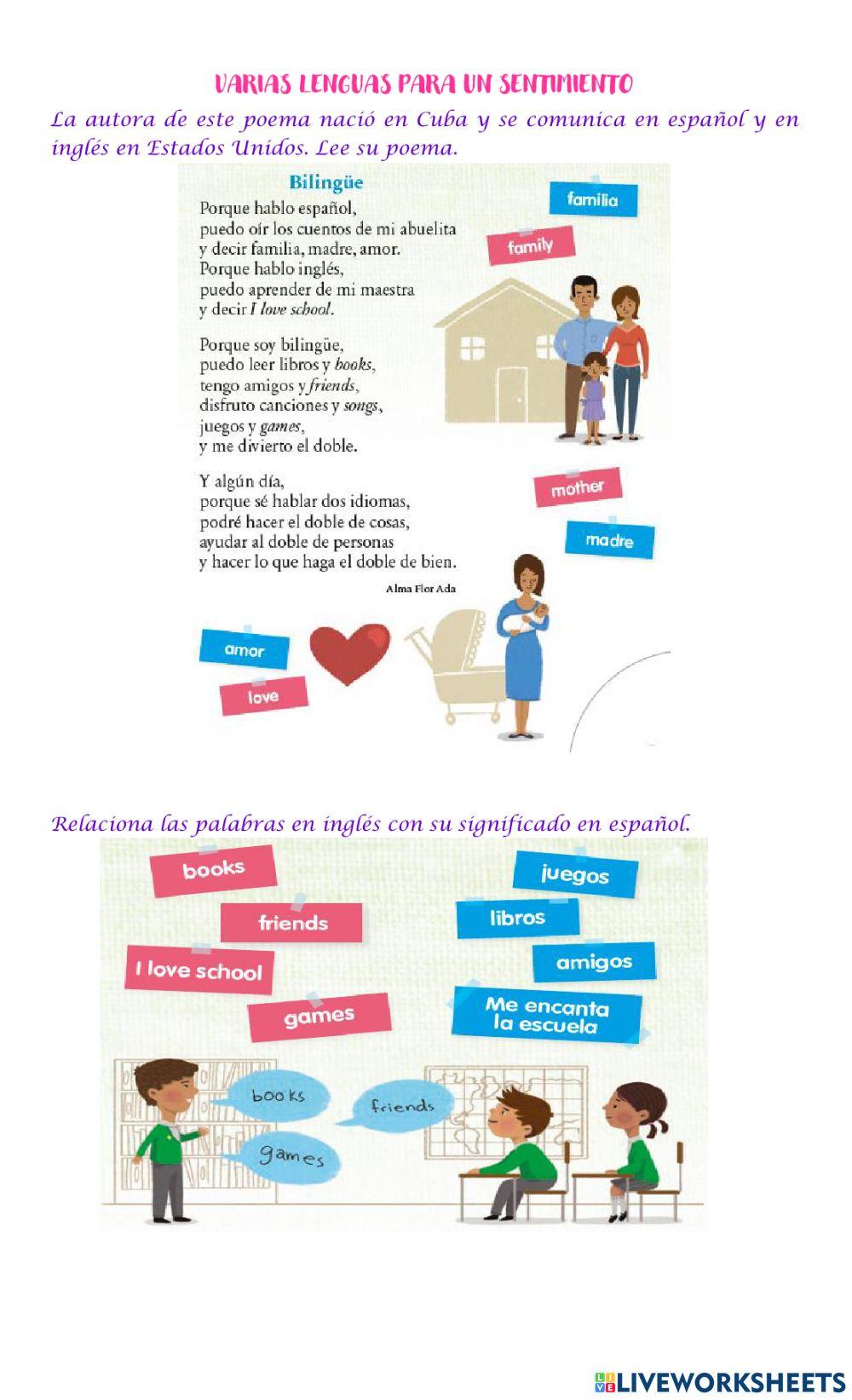 VARIAS LENGUAS PARA UN SENTIMIENTO

La autora de este poema nació en Cuba y se comunica en español y en inglés en Estados Unidos. Lee su poema.

Bilingüe

Porque hablo español,
puedo oír los cuentos de mi abuelita
y decir familia, madre, amor.
Porque hablo inglés,
puedo aprender de mi maestra
y decir I love school.

Porque soy bilingüe,
puedo leer libros y books,
tengo amigos y friends,
disfruto canciones y songs,
juegos y games,
y me divierto el doble.

Y algún día,
porque sé hablar dos idiomas,
podré hacer el doble de cosas,
ayudar al doble de personas
y hacer lo que haga el doble de bien.

Alma Flor Ada

familia
family
mother
madre
amor
love

Relaciona las palabras en inglés con su significado en español.

books
friends
I love school
games

juegos
libros
amigos
Me encanta la escuela

books
friends
games

LIVEWORKSHEETS